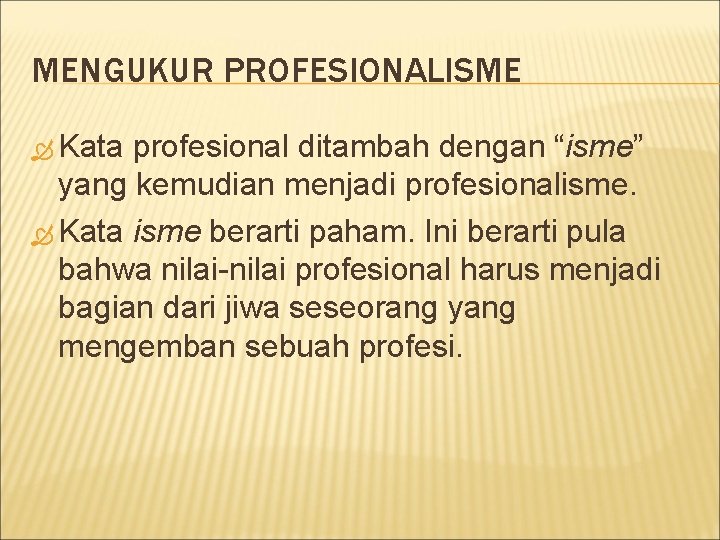 MENGUKUR PROFESIONALISME

Kata profesional ditambah dengan “isme” yang kemudian menjadi profesionalisme.

Kata isme berarti paham. Ini berarti pula bahwa nilai-nilai profesional harus menjadi bagian dari jiwa seseorang yang mengemban sebuah profesi.